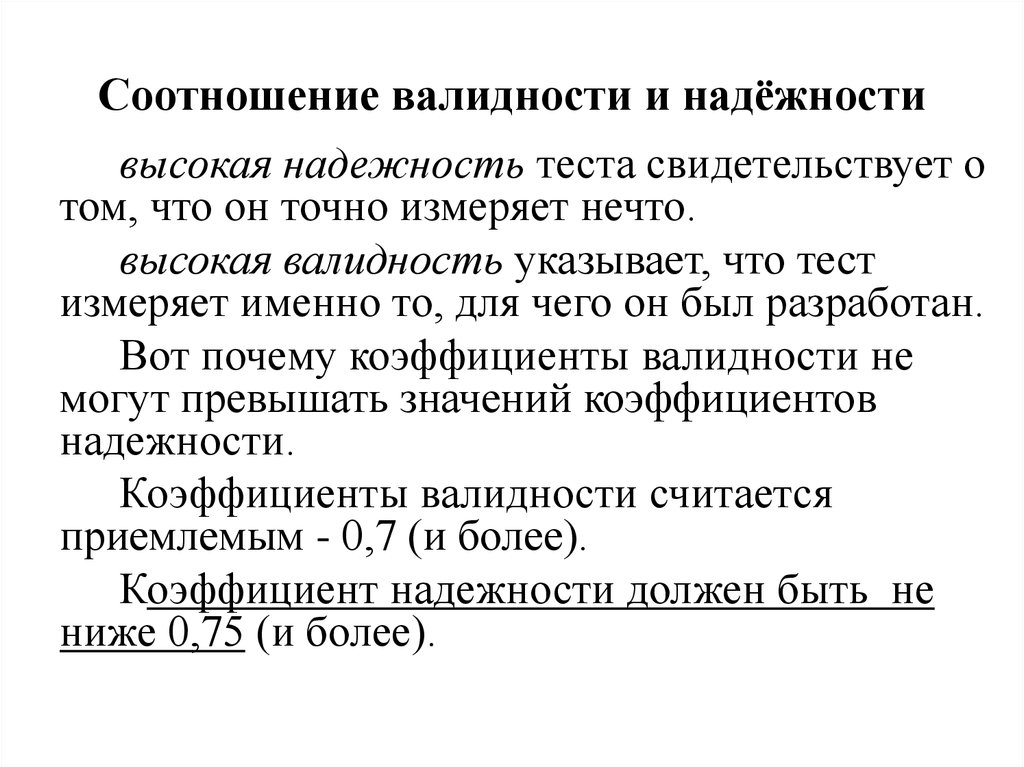 Соотношение валидности и надёжности

высокая надежность теста свидетельствует о том, что он точно измеряет нечто.

высокая валидность указывает, что тест измеряет именно то, для чего он был разработан.

Вот почему коэффициенты валидности не могут превышать значений коэффициентов надежности.

Коэффициенты валидности считается приемлемым - 0,7 (и более).

Коэффициент надежности должен быть не ниже 0,75 (и более).